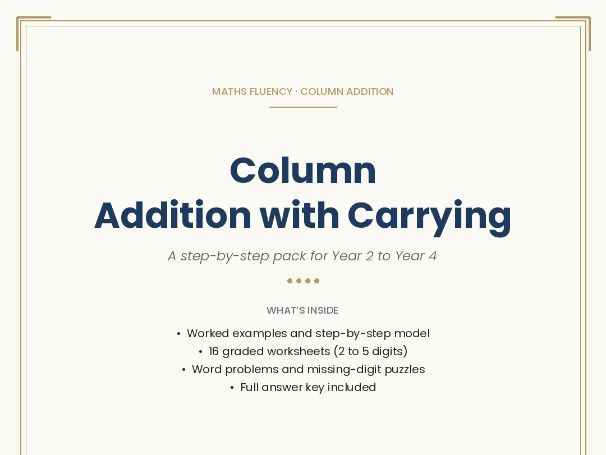 MATHS FLUENCY · COLUMN ADDITION

Column
Addition with Carrying

A step-by-step pack for Year 2 to Year 4

WHAT'S INSIDE

• Worked examples and step-by-step model
• 16 graded worksheets (2 to 5 digits)
• Word problems and missing-digit puzzles
• Full answer key included